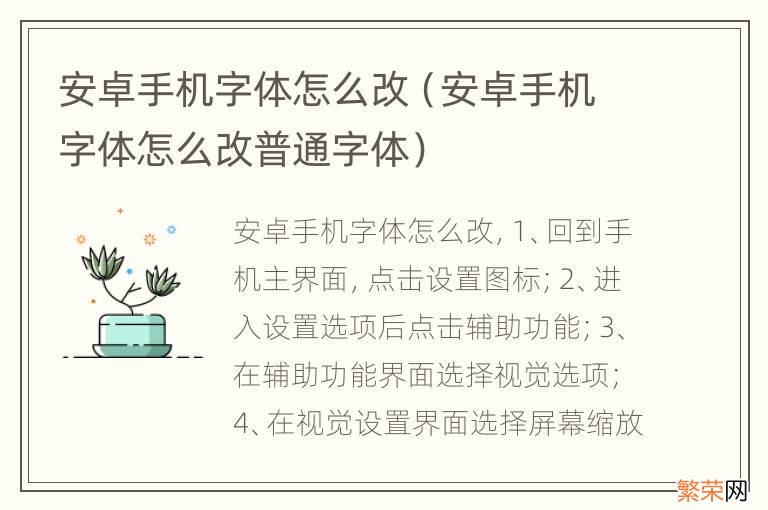 安卓手机字体怎么改（安卓手机字体怎么改普通字体）

安卓手机字体怎么改, 1、回到手机主界面, 点击设置图标; 2、进入设置选项后点击辅助功能; 3、在辅助功能界面选择视觉选项; 4、在视觉设置界面选择屏幕缩放

繁荣网